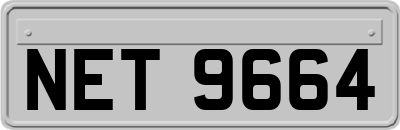 NET 9664